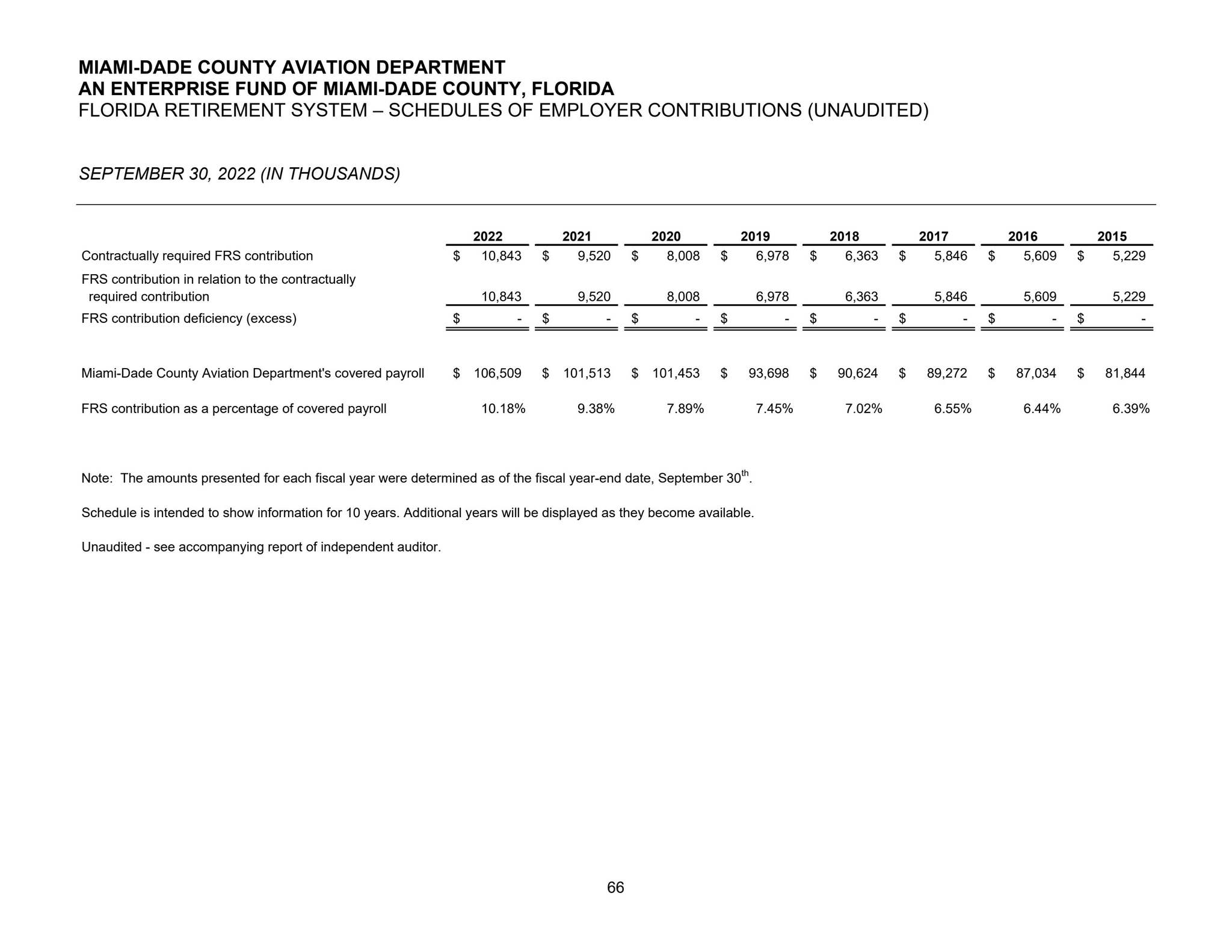 MIAMI-DADE COUNTY AVIATION DEPARTMENT
AN ENTERPRISE FUND OF MIAMI-DADE COUNTY, FLORIDA
FLORIDA RETIREMENT SYSTEM – SCHEDULES OF EMPLOYER CONTRIBUTIONS (UNAUDITED)

SEPTEMBER 30, 2022 (IN THOUSANDS)

| | 2022 | 2021 | 2020 | 2019 | 2018 | 2017 | 2016 | 2015 |
|---|---|---|---|---|---|---|---|---|
| Contractually required FRS contribution | $ 10,843 | $ 9,520 | $ 8,008 | $ 6,978 | $ 6,363 | $ 5,846 | $ 5,609 | $ 5,229 |
| FRS contribution in relation to the contractually required contribution | 10,843 | 9,520 | 8,008 | 6,978 | 6,363 | 5,846 | 5,609 | 5,229 |
| FRS contribution deficiency (excess) | $ - | $ - | $ - | $ - | $ - | $ - | $ - | $ - |
| Miami-Dade County Aviation Department's covered payroll | $ 106,509 | $ 101,513 | $ 101,453 | $ 93,698 | $ 90,624 | $ 89,272 | $ 87,034 | $ 81,844 |
| FRS contribution as a percentage of covered payroll | 10.18% | 9.38% | 7.89% | 7.45% | 7.02% | 6.55% | 6.44% | 6.39% |

Note: The amounts presented for each fiscal year were determined as of the fiscal year-end date, September 30th.

Schedule is intended to show information for 10 years. Additional years will be displayed as they become available.

Unaudited - see accompanying report of independent auditor.

66